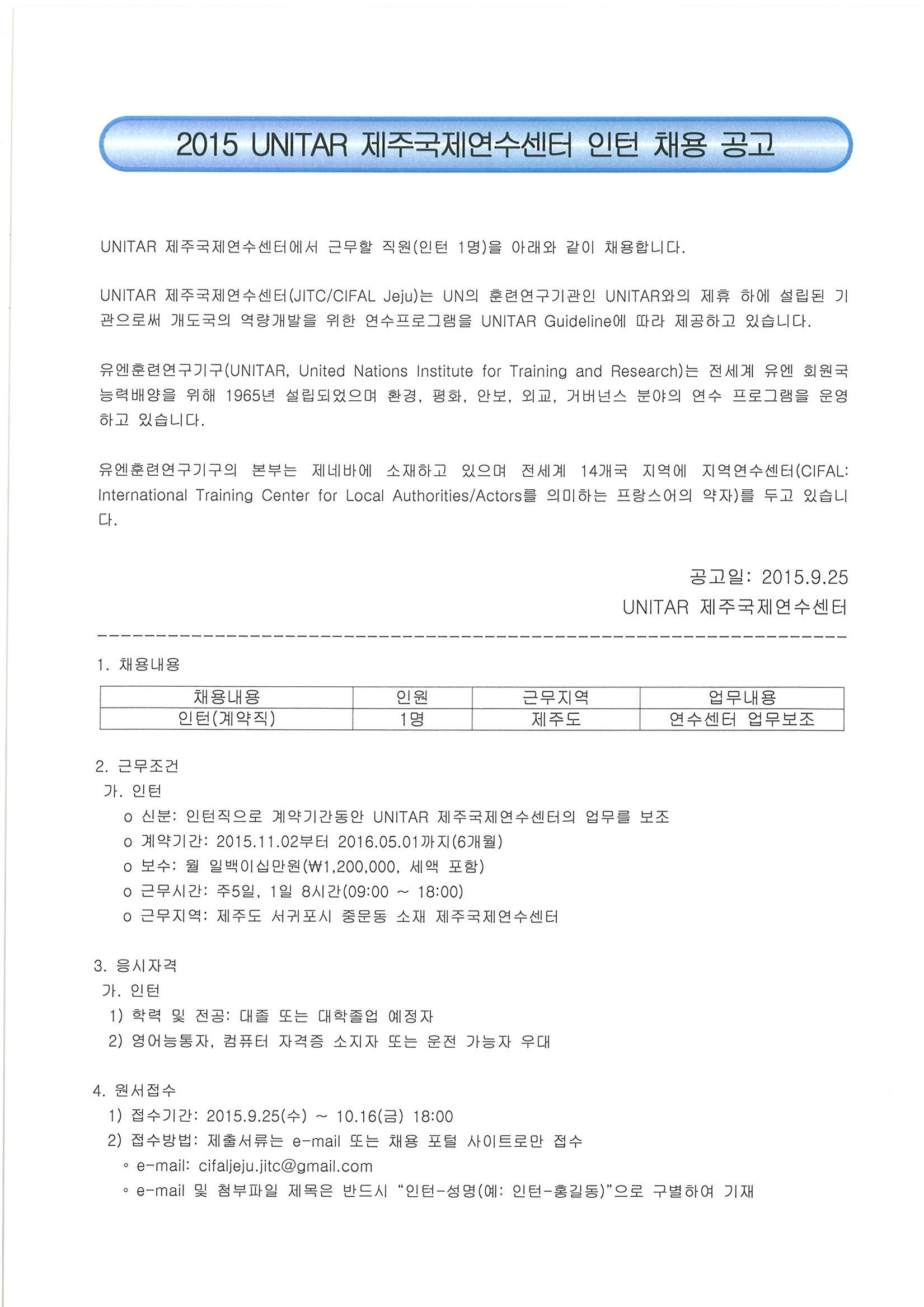 2015 UNITAR 제주국제연수센터 인턴 채용 공고

UNITAR 제주국제연수센터에서 근무할 직원(인턴 1명)을 아래와 같이 채용합니다.

UNITAR 제주국제연수센터(JITC/CIFAL Jeju)는 UN의 훈련연구기관인 UNITAR와의 제휴 하에 설립된 기관으로써 개도국의 역량개발을 위한 연수프로그램을 UNITAR Guideline에 따라 제공하고 있습니다.

유엔훈련연구기구(UNITAR, United Nations Institute for Training and Research)는 전세계 유엔 회원국 능력배양을 위해 1965년 설립되었으며 환경, 평화, 안보, 외교, 거버넌스 분야의 연수 프로그램을 운영하고 있습니다.

유엔훈련연구기구의 본부는 제네바에 소재하고 있으며 전세계 14개국 지역에 지역연수센터(CIFAL: International Training Center for Local Authorities/Actors를 의미하는 프랑스어의 약자)를 두고 있습니다.

공고일: 2015.9.25
UNITAR 제주국제연수센터

1. 채용내용

| 채용내용 | 인원 | 근무지역 | 업무내용 |
|---|---|---|---|
| 인턴(계약직) | 1명 | 제주도 | 연수센터 업무보조 |

2. 근무조건
가. 인턴
o 신분: 인턴직으로 계약기간동안 UNITAR 제주국제연수센터의 업무를 보조
o 계약기간: 2015.11.02부터 2016.05.01까지(6개월)
o 보수: 월 일백이십만원(₩1,200,000, 세액 포함)
o 근무시간: 주5일, 1일 8시간(09:00 ~ 18:00)
o 근무지역: 제주도 서귀포시 중문동 소재 제주국제연수센터

3. 응시자격
가. 인턴
1) 학력 및 전공: 대졸 또는 대학졸업 예정자
2) 영어능통자, 컴퓨터 자격증 소지자 또는 운전 가능자 우대

4. 원서접수
1) 접수기간: 2015.9.25(수) ~ 10.16(금) 18:00
2) 접수방법: 제출서류는 e-mail 또는 채용 포털 사이트로만 접수
◦ e-mail: cifaljeju.jitc@gmail.com
◦ e-mail 및 첨부파일 제목은 반드시 “인턴-성명(예: 인턴-홍길동)”으로 구별하여 기재